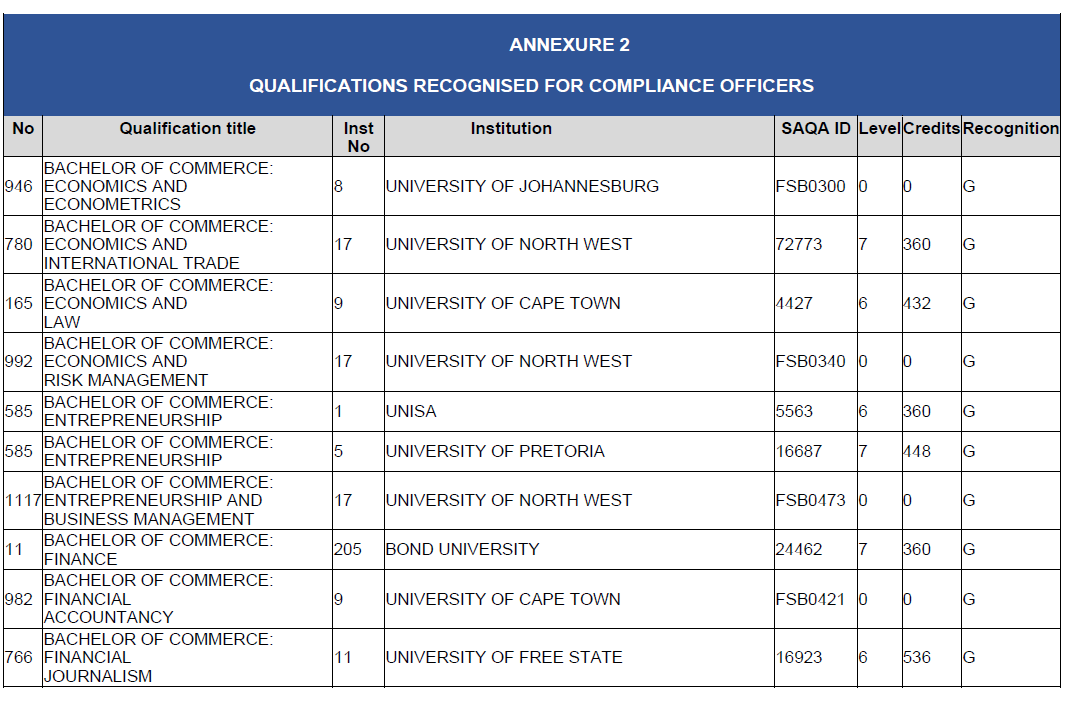 ANNEXURE 2

QUALIFICATIONS RECOGNISED FOR COMPLIANCE OFFICERS

| No | Qualification title | Inst No | Institution | SAQA ID | Level | Credits | Recognition |
|---|---|---|---|---|---|---|---|
| 946 | BACHELOR OF COMMERCE: ECONOMICS AND ECONOMETRICS | 8 | UNIVERSITY OF JOHANNESBURG | FSB0300 | 0 | 0 | G |
| 780 | BACHELOR OF COMMERCE: ECONOMICS AND INTERNATIONAL TRADE | 17 | UNIVERSITY OF NORTH WEST | 72773 | 7 | 360 | G |
| 165 | BACHELOR OF COMMERCE: ECONOMICS AND LAW | 9 | UNIVERSITY OF CAPE TOWN | 4427 | 6 | 432 | G |
| 992 | BACHELOR OF COMMERCE: ECONOMICS AND RISK MANAGEMENT | 17 | UNIVERSITY OF NORTH WEST | FSB0340 | 0 | 0 | G |
| 585 | BACHELOR OF COMMERCE: ENTREPRENEURSHIP | 1 | UNISA | 5563 | 6 | 360 | G |
| 585 | BACHELOR OF COMMERCE: ENTREPRENEURSHIP | 5 | UNIVERSITY OF PRETORIA | 16687 | 7 | 448 | G |
| 1117 | BACHELOR OF COMMERCE: ENTREPRENEURSHIP AND BUSINESS MANAGEMENT | 17 | UNIVERSITY OF NORTH WEST | FSB0473 | 0 | 0 | G |
| 11 | BACHELOR OF COMMERCE: FINANCE | 205 | BOND UNIVERSITY | 24462 | 7 | 360 | G |
| 982 | BACHELOR OF COMMERCE: FINANCIAL ACCOUNTANCY | 9 | UNIVERSITY OF CAPE TOWN | FSB0421 | 0 | 0 | G |
| 766 | BACHELOR OF COMMERCE: FINANCIAL JOURNALISM | 11 | UNIVERSITY OF FREE STATE | 16923 | 6 | 536 | G |